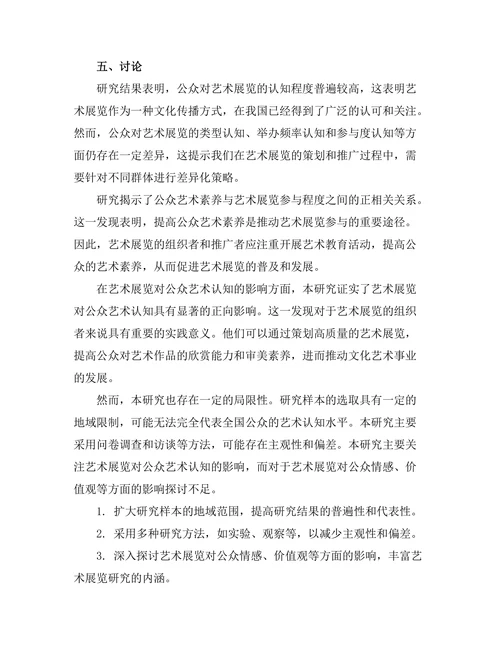 五、讨论

研究结果表明，公众对艺术展览的认知程度普遍较高，这表明艺术展览作为一种文化传播方式，在我国已经得到了广泛的认可和关注。然而，公众对艺术展览的类型认知、举办频率认知和参与度认知等方面仍存在一定差异，这提示我们在艺术展览的策划和推广过程中，需要针对不同群体进行差异化策略。

研究揭示了公众艺术素养与艺术展览参与程度之间的正相关关系。这一发现表明，提高公众艺术素养是推动艺术展览参与的重要途径。因此，艺术展览的组织者和推广者应注重开展艺术教育活动，提高公众的艺术素养，从而促进艺术展览的普及和发展。

在艺术展览对公众艺术认知的影响方面，本研究证实了艺术展览对公众艺术认知具有显著的正向影响。这一发现对于艺术展览的组织者来说具有重要的实践意义。他们可以通过策划高质量的艺术展览，提高公众对艺术作品的欣赏能力和审美素养，进而推动文化艺术事业的发展。

然而，本研究也存在一定的局限性。研究样本的选取具有一定的地域限制，可能无法完全代表全国公众的艺术认知水平。本研究主要采用问卷调查和访谈等方法，可能存在主观性和偏差。本研究主要关注艺术展览对公众艺术认知的影响，而对于艺术展览对公众情感、价值观等方面的影响探讨不足。

1. 扩大研究样本的地域范围，提高研究结果的普遍性和代表性。

2. 采用多种研究方法，如实验、观察等，以减少主观性和偏差。

3. 深入探讨艺术展览对公众情感、价值观等方面的影响，丰富艺术展览研究的内涵。